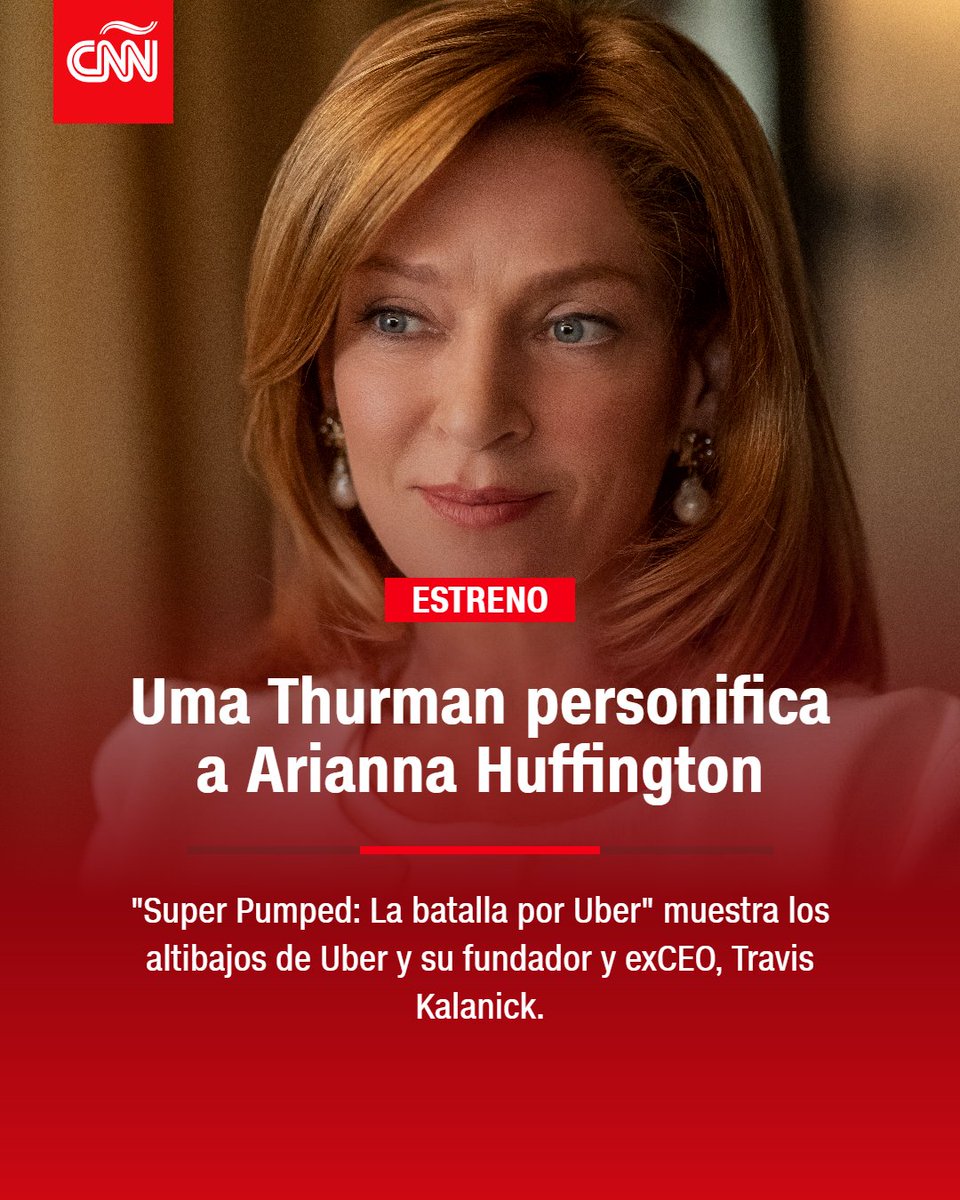 CNN

ESTRENO

Uma Thurman personifica a Arianna Huffington

"Super Pumped: La batalla por Uber" muestra los altibajos de Uber y su fundador y exCEO, Travis Kalanick.